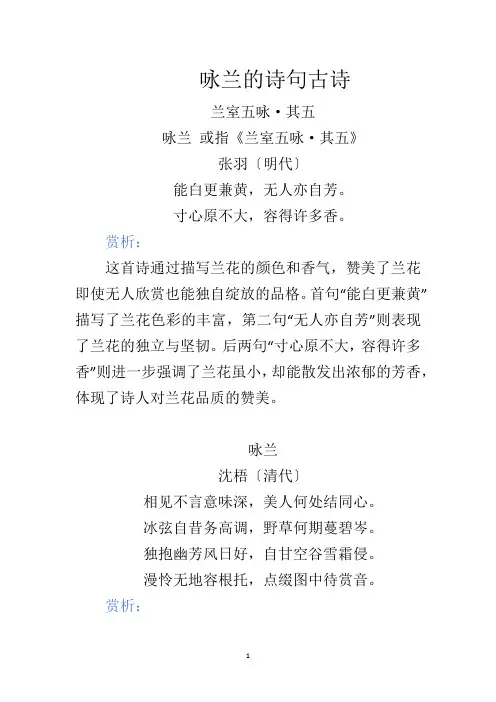 咏兰的诗句古诗

兰室五咏·其五

咏兰 或指《兰室五咏·其五》

张羽〔明代〕

能白更兼黄，无人亦自芳。

寸心原不大，容得许多香。

赏析：

这首诗通过描写兰花的颜色和香气，赞美了兰花即使无人欣赏也能独自绽放的品格。首句“能白更兼黄”描写了兰花色彩的丰富，第二句“无人亦自芳”则表现了兰花的独立与坚韧。后两句“寸心原不大，容得许多香”则进一步强调了兰花虽小，却能散发出浓郁的芳香，体现了诗人对兰花品质的赞美。

咏兰

沈梧〔清代〕

相见不言意味深，美人何处结同心。

冰弦自昔务高调，野草何期蔓碧岑。

独抱幽芳风日好，自甘空谷雪霜侵。

漫怜无地容根托，点缀图中待赏音。

赏析：

1